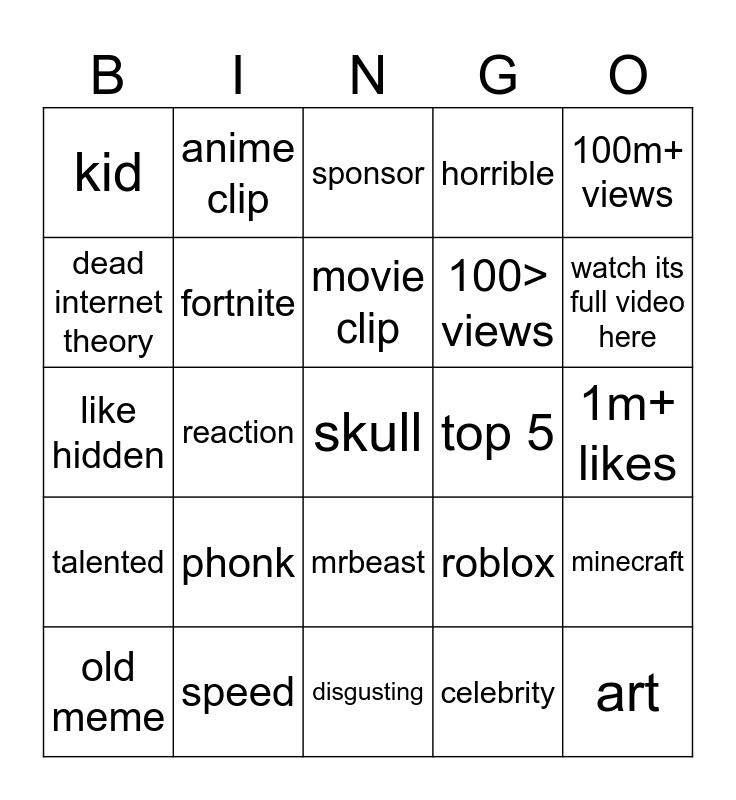 | B | I | N | G | O |
|---|---|---|---|---|
| kid | anime clip | sponsor | horrible | 100m+ views |
| dead internet theory | fortnite | movie clip | 100> views | watch its full video here |
| like hidden | reaction | skull | top 5 | 1m+ likes |
| talented | phonk | mrbeast | roblox | minecraft |
| old meme | speed | disgusting | celebrity | art |